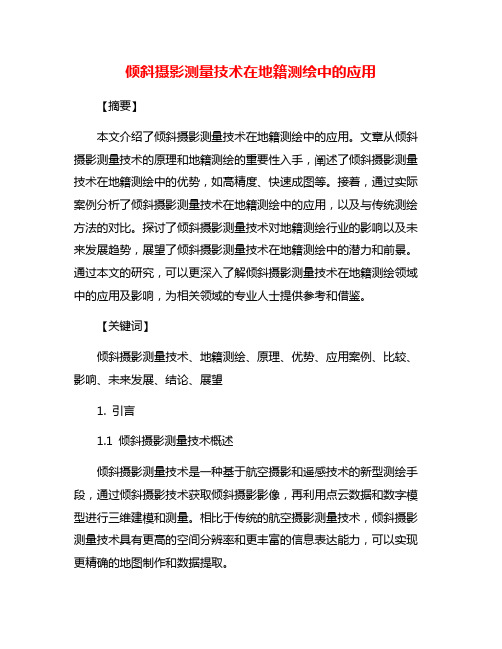 倾斜摄影测量技术在地籍测绘中的应用

【摘要】

本文介绍了倾斜摄影测量技术在地籍测绘中的应用。文章从倾斜摄影测量技术的原理和地籍测绘的重要性入手，阐述了倾斜摄影测量技术在地籍测绘中的优势，如高精度、快速成图等。接着，通过实际案例分析了倾斜摄影测量技术在地籍测绘中的应用，以及与传统测绘方法的对比。探讨了倾斜摄影测量技术对地籍测绘行业的影响以及未来发展趋势，展望了倾斜摄影测量技术在地籍测绘中的潜力和前景。通过本文的研究，可以更深入了解倾斜摄影测量技术在地籍测绘领域中的应用及影响，为相关领域的专业人士提供参考和借鉴。

【关键词】

倾斜摄影测量技术、地籍测绘、原理、优势、应用案例、比较、影响、未来发展、结论、展望

1. 引言

1.1 倾斜摄影测量技术概述

倾斜摄影测量技术是一种基于航空摄影和遥感技术的新型测绘手段，通过倾斜摄影技术获取倾斜摄影影像，再利用点云数据和数字模型进行三维建模和测量。相比于传统的航空摄影测量技术，倾斜摄影测量技术具有更高的空间分辨率和更丰富的信息表达能力，可以实现更精确的地图制作和数据提取。